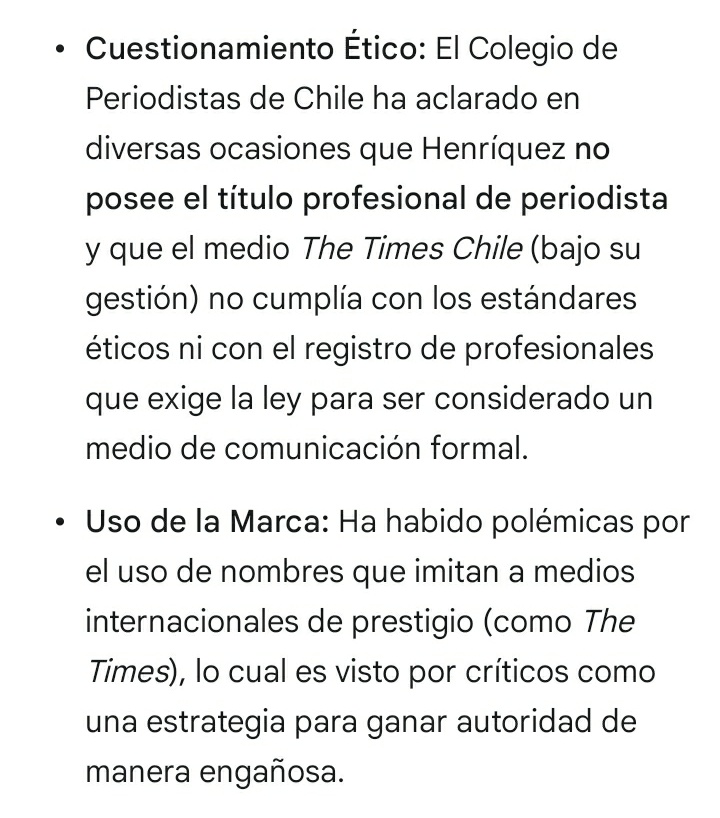 • Cuestionamiento Ético: El Colegio de Periodistas de Chile ha aclarado en diversas ocasiones que Henríquez no posee el título profesional de periodista y que el medio The Times Chile (bajo su gestión) no cumplía con los estándares éticos ni con el registro de profesionales que exige la ley para ser considerado un medio de comunicación formal.

• Uso de la Marca: Ha habido polémicas por el uso de nombres que imitan a medios internacionales de prestigio (como The Times), lo cual es visto por críticos como una estrategia para ganar autoridad de manera engañosa.